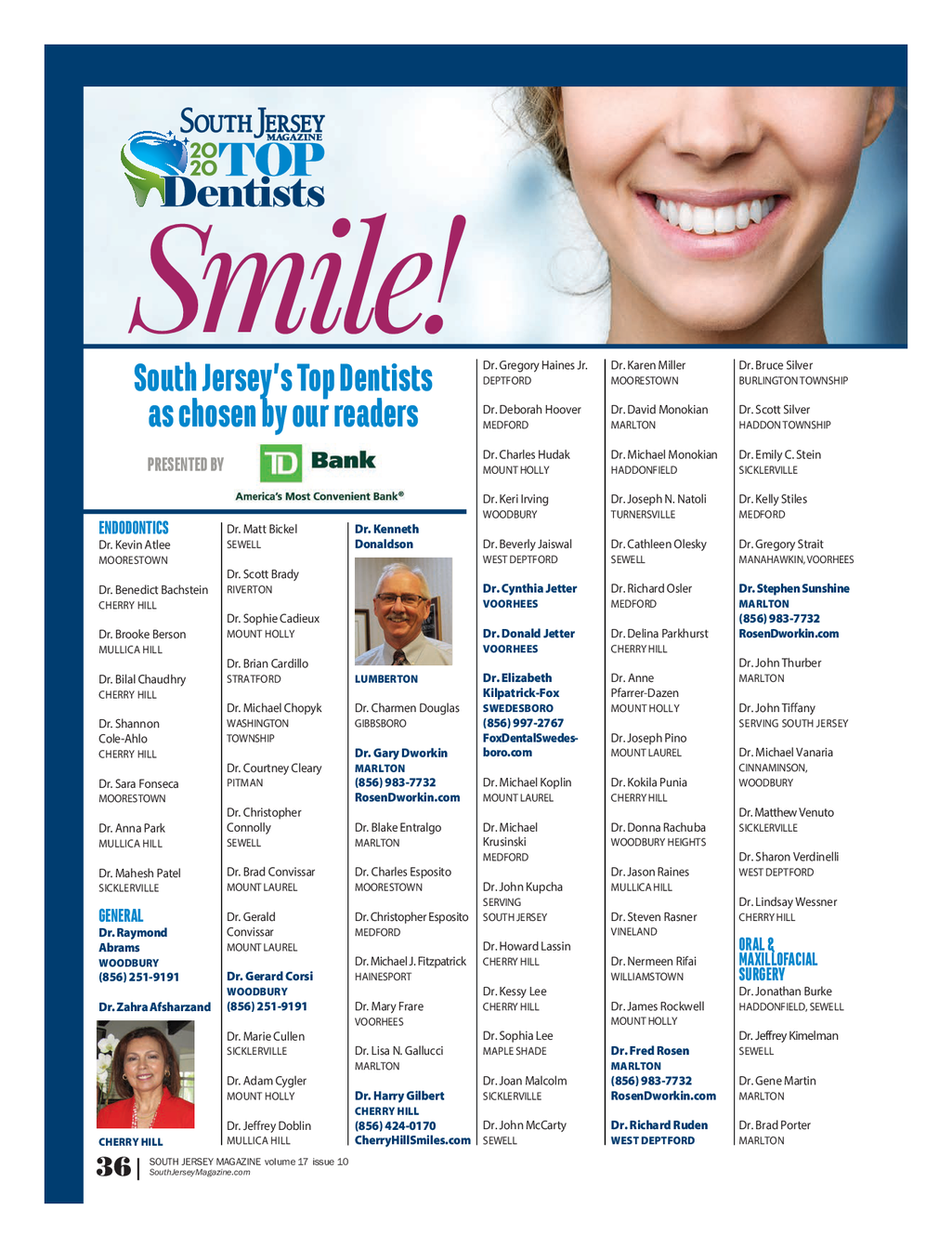 SOUTH JERSEY MAGAZINE
2020 TOP Dentists

Smile!

South Jersey's Top Dentists as chosen by our readers

PRESENTED BY TD Bank
America's Most Convenient Bank®

ENDODONTICS
Dr. Kevin Atlee
MOORESTOWN

Dr. Benedict Bachstein
CHERRY HILL

Dr. Brooke Berson
MULLICA HILL

Dr. Bilal Chaudhry
CHERRY HILL

Dr. Shannon Cole-Ahlo
CHERRY HILL

Dr. Sara Fonseca
MOORESTOWN

Dr. Anna Park
MULLICA HILL

Dr. Mahesh Patel
SICKLERVILLE

GENERAL
Dr. Raymond Abrams
WOODBURY
(856) 251-9191

Dr. Zahra Afsharzand
CHERRY HILL

Dr. Matt Bickel
SEWELL

Dr. Scott Brady
RIVERTON

Dr. Sophie Cadieux
MOUNT HOLLY

Dr. Brian Cardillo
STRATFORD

Dr. Michael Chopyk
WASHINGTON TOWNSHIP

Dr. Courtney Cleary
PITMAN

Dr. Christopher Connolly
SEWELL

Dr. Brad Convissar
MOUNT LAUREL

Dr. Gerald Convissar
MOUNT LAUREL

Dr. Gerard Corsi
WOODBURY
(856) 251-9191

Dr. Marie Cullen
SICKLERVILLE

Dr. Adam Cygler
MOUNT HOLLY

Dr. Jeffrey Doblin
MULLICA HILL

Dr. Kenneth Donaldson
LUMBERTON

Dr. Charmen Douglas
GIBBSBORO

Dr. Gary Dworkin
MARLTON
(856) 983-7732
RosenDworkin.com

Dr. Blake Entralgo
MARLTON

Dr. Charles Esposito
MOORESTOWN

Dr. Christopher Esposito
MEDFORD

Dr. Michael J. Fitzpatrick
HAINESPORT

Dr. Mary Frare
VOORHEES

Dr. Lisa N. Gallucci
MARLTON

Dr. Harry Gilbert
CHERRY HILL
(856) 424-0170
CherryHillSmiles.com

Dr. Gregory Haines Jr.
DEPTFORD

Dr. Deborah Hoover
MEDFORD

Dr. Charles Hudak
MOUNT HOLLY

Dr. Keri Irving
WOODBURY

Dr. Beverly Jaiswal
WEST DEPTFORD

Dr. Cynthia Jetter
VOORHEES

Dr. Donald Jetter
VOORHEES

Dr. Elizabeth Kilpatrick-Fox
SWEDESBORO
(856) 997-2767
FoxDentalSwedesboro.com

Dr. Michael Koplin
MOUNT LAUREL

Dr. Michael Krusinski
MEDFORD

Dr. John Kupcha
SERVING SOUTH JERSEY

Dr. Howard Lassin
CHERRY HILL

Dr. Kessy Lee
CHERRY HILL

Dr. Sophia Lee
MAPLE SHADE

Dr. Joan Malcolm
SICKLERVILLE

Dr. John McCarty
SEWELL

Dr. Karen Miller
MOORESTOWN

Dr. David Monokian
MARLTON

Dr. Michael Monokian
HADDONFIELD

Dr. Joseph N. Natoli
TURNERSVILLE

Dr. Cathleen Olesky
SEWELL

Dr. Richard Osler
MEDFORD

Dr. Delina Parkhurst
CHERRY HILL

Dr. Anne Pfarrer-Dazen
MOUNT HOLLY

Dr. Joseph Pino
MOUNT LAUREL

Dr. Kokila Punia
CHERRY HILL

Dr. Donna Rachuba
WOODBURY HEIGHTS

Dr. Jason Raines
MULLICA HILL

Dr. Steven Rasner
VINELAND

Dr. Nermeen Rifai
WILLIAMSTOWN

Dr. James Rockwell
MOUNT HOLLY

Dr. Fred Rosen
MARLTON
(856) 983-7732
RosenDworkin.com

Dr. Richard Ruden
WEST DEPTFORD

Dr. Bruce Silver
BURLINGTON TOWNSHIP

Dr. Scott Silver
HADDON TOWNSHIP

Dr. Emily C. Stein
SICKLERVILLE

Dr. Kelly Stiles
MEDFORD

Dr. Gregory Strait
MANAHAWKIN, VOORHEES

Dr. Stephen Sunshine
MARLTON
(856) 983-7732
RosenDworkin.com

Dr. John Thurber
MARLTON

Dr. John Tiffany
SERVING SOUTH JERSEY

Dr. Michael Vanaria
CINNAMINSON, WOODBURY

Dr. Matthew Venuto
SICKLERVILLE

Dr. Sharon Verdinelli
WEST DEPTFORD

Dr. Lindsay Wessner
CHERRY HILL

ORAL & MAXILLOFACIAL SURGERY
Dr. Jonathan Burke
HADDONFIELD, SEWELL

Dr. Jeffrey Kimelman
SEWELL

Dr. Gene Martin
MARLTON

Dr. Brad Porter
MARLTON

36 | SOUTH JERSEY MAGAZINE volume 17 issue 10
SouthJerseyMagazine.com